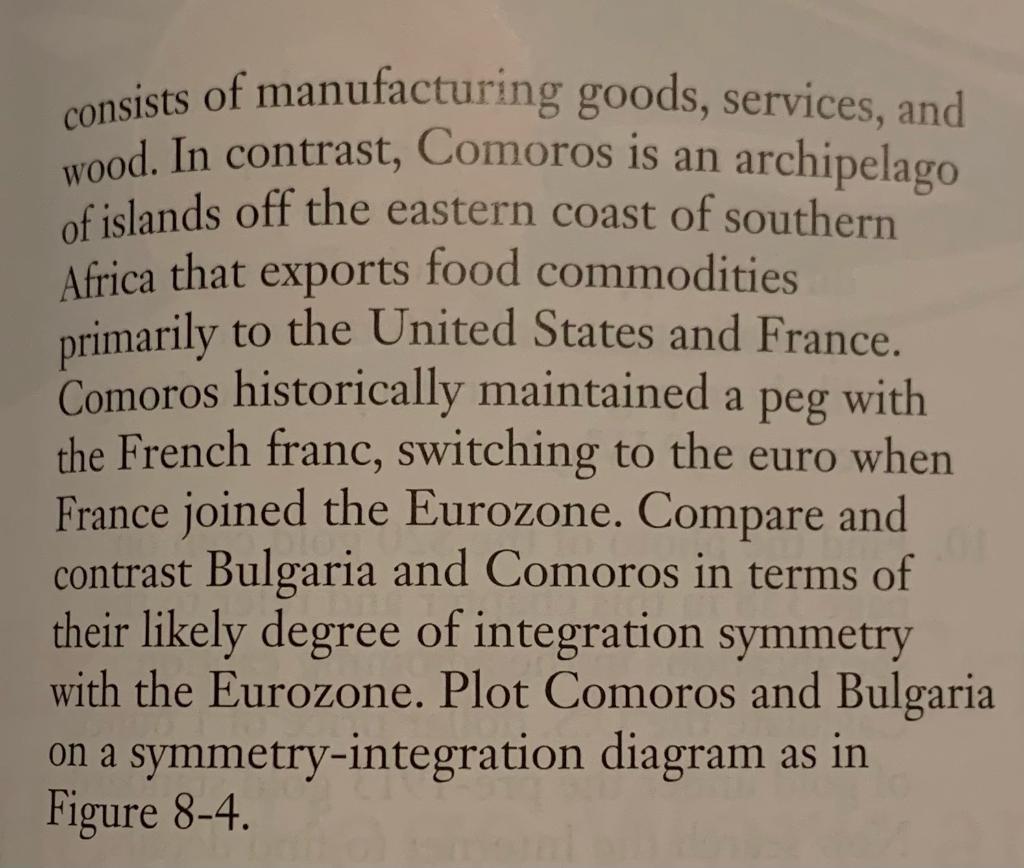 consists of manufacturing goods, services, and wood. In contrast, Comoros is an archipelago of islands off the eastern coast of southern Africa that exports food commodities primarily to the United States and France. Comoros historically maintained a peg with the French franc, switching to the euro when France joined the Eurozone. Compare and contrast Bulgaria and Comoros in terms of their likely degree of integration symmetry with the Eurozone. Plot Comoros and Bulgaria on a symmetry-integration diagram as in Figure 8-4.